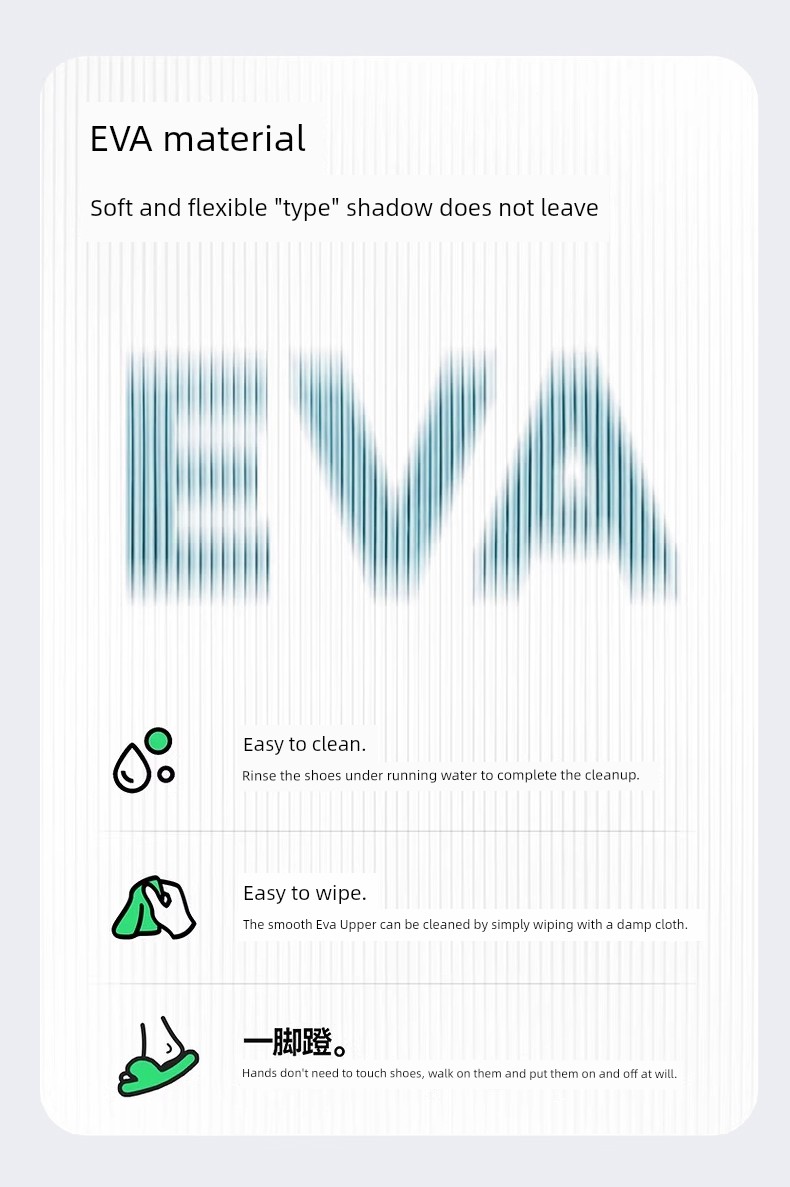 EVA material

Soft and flexible "type" shadow does not leave

EVA

Easy to clean.

Rinse the shoes under running water to complete the cleanup.

Easy to wipe.

The smooth Eva Upper can be cleaned by simply wiping with a damp cloth.

一脚蹬。

Hands don't need to touch shoes, walk on them and put them on and off at will.